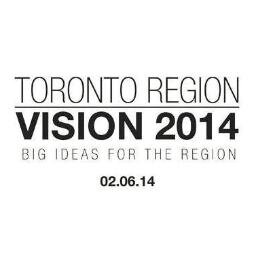 TORONTO REGION
VISION 2014
BIG IDEAS FOR THE REGION

02.06.14